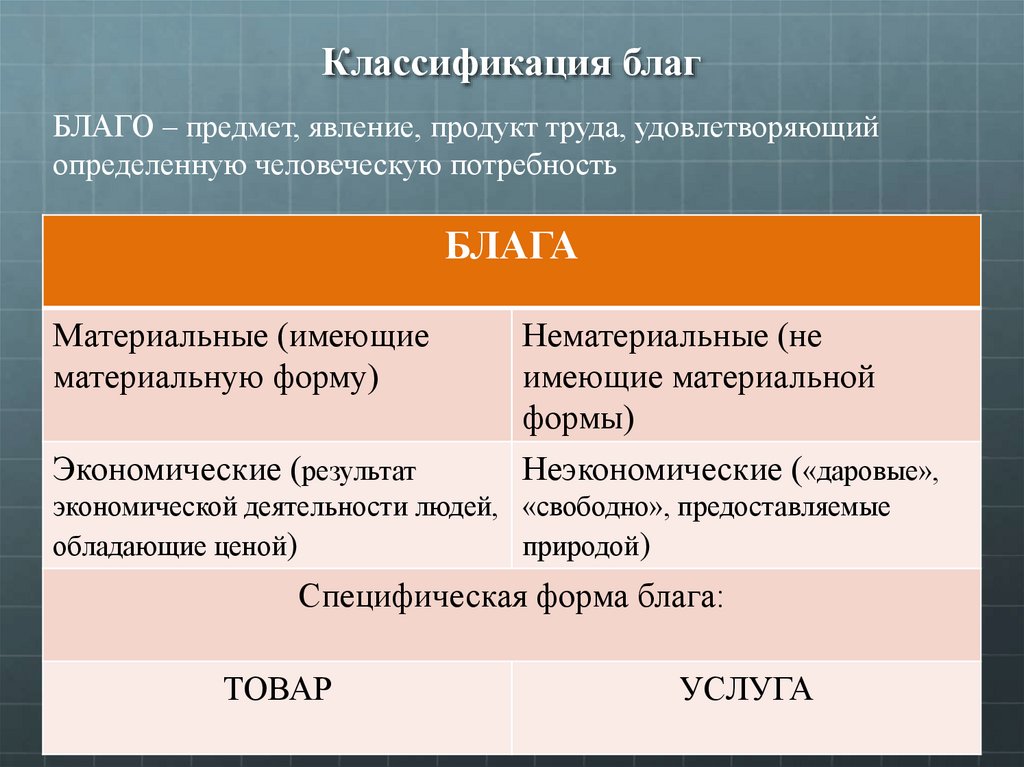 Классификация благ

БЛАГО – предмет, явление, продукт труда, удовлетворяющий определенную человеческую потребность

| БЛАГА | |
|---|---|
| Материальные (имеющие материальную форму) | Нематериальные (не имеющие материальной формы) |
| Экономические (результат экономической деятельности людей, обладающие ценой) | Неэкономические («даровые», «свободно», предоставляемые природой) |
| Специфическая форма блага: | |
| ТОВАР | УСЛУГА |